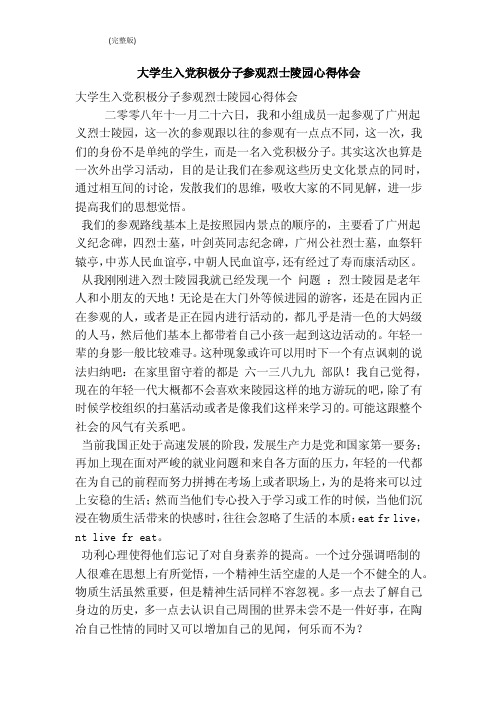 (完整版)

大学生入党积极分子参观烈士陵园心得体会

大学生入党积极分子参观烈士陵园心得体会

二零零八年十一月二十六日，我和小组成员一起参观了广州起义烈士陵园，这一次的参观跟以往的参观有一点点不同，这一次，我们的身份不是单纯的学生，而是一名入党积极分子。其实这次也算是一次外出学习活动，目的是让我们在参观这些历史文化景点的同时，通过相互间的讨论，发散我们的思维，吸收大家的不同见解，进一步提高我们的思想觉悟。

我们的参观路线基本上是按照园内景点的顺序的，主要看了广州起义纪念碑，四烈士墓，叶剑英同志纪念碑，广州公社烈士墓，血祭轩辕亭，中苏人民血谊亭，中朝人民血谊亭，还有经过了寿而康活动区。

从我刚刚进入烈士陵园我就已经发现一个 问题 ：烈士陵园是老年人和小朋友的天地！无论是在大门外等候进园的游客，还是在园内正在参观的人，或者是正在园内进行活动的，都几乎是清一色的大妈级的人马，然后他们基本上都带着自己小孩一起到这边活动的。年轻一辈的身影一般比较难寻。这种现象或许可以用时下一个有点讽刺的说法归纳吧：在家里留守着的都是 六一三八九九 部队！我自己觉得，现在的年轻一代大概都不会喜欢来陵园这样的地方游玩的吧，除了有时候学校组织的扫墓活动或者是像我们这样来学习的。可能这跟整个社会的风气有关系吧。

当前我国正处于高速发展的阶段，发展生产力是党和国家第一要务；再加上现在面对严峻的就业问题和来自各方面的压力，年轻的一代都在为自己的前程而努力拼搏在考场上或者职场上，为的是将来可以过上安稳的生活；然而当他们专心投入于学习或工作的时候，当他们沉浸在物质生活带来的快感时，往往会忽略了生活的本质：eat fr live，nt live fr eat。

功利心理使得他们忘记了对自身素养的提高。一个过分强调唔制的人很难在思想上有所觉悟，一个精神生活空虚的人是一个不健全的人。物质生活虽然重要，但是精神生活同样不容忽视。多一点去了解自己身边的历史，多一点去认识自己周围的世界未尝不是一件好事，在陶冶自己性情的同时又可以增加自己的见闻，何乐而不为？